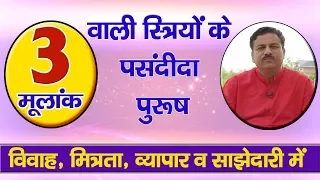 3
मूलांक

वाली स्त्रियों के पसंदीदा पुरूष

विवाह, मित्रता, व्यापार व साझेदारी में